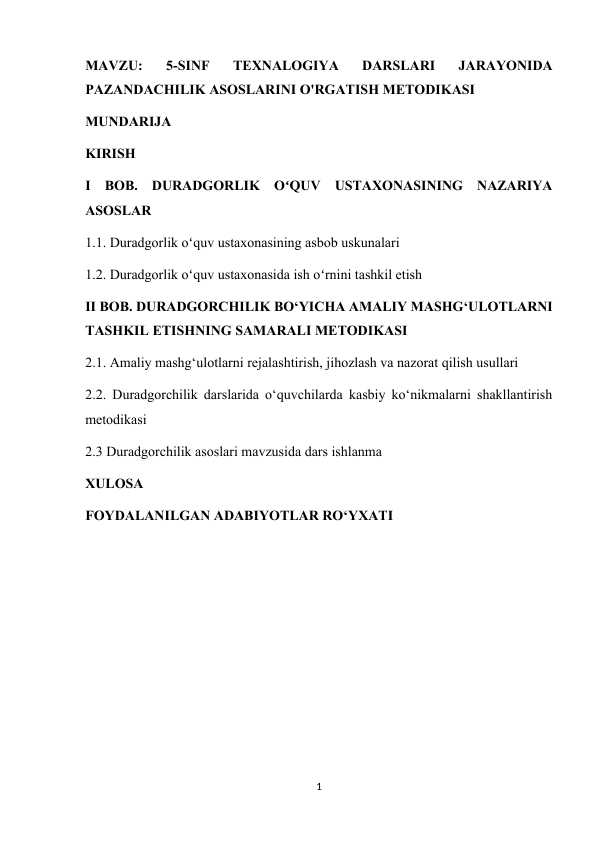 MAVZU: 5-SINF TEXNALOGIYA DARSLARI JARAYONIDA PAZANDACHILIK ASOSLARINI O'RGATISH METODIKASI

MUNDARIJA

KIRISH

I BOB. DURADGORLIK O‘QUV USTAXONASINING NAZARIYA ASOSLAR

1.1. Duradgorlik o‘quv ustaxonasining asbob uskunalari

1.2. Duradgorlik o‘quv ustaxonasida ish o‘rnini tashkil etish

II BOB. DURADGORCHILIK BO‘YICHA AMALIY MASHG‘ULOTLARNI TASHKIL ETISHNING SAMARALI METODIKASI

2.1. Amaliy mashg‘ulotlarni rejalashtirish, jihozlash va nazorat qilish usullari

2.2. Duradgorchilik darslarida o‘quvchilarda kasbiy ko‘nikmalarni shakllantirish metodikasi

2.3 Duradgorchilik asoslari mavzusida dars ishlanma

XULOSA

FOYDALANILGAN ADABIYOTLAR RO‘YXATI

1